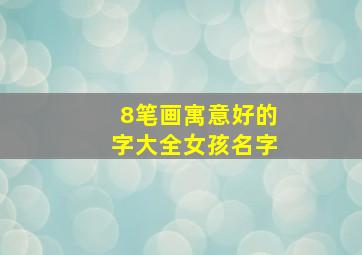 8笔画寓意好的
字大全女孩名字